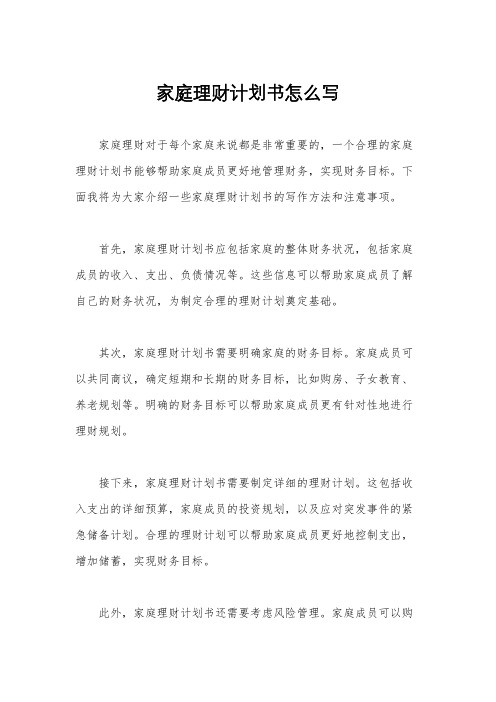 家庭理财计划书怎么写

家庭理财对于每个家庭来说都是非常重要的，一个合理的家庭理财计划书能够帮助家庭成员更好地管理财务，实现财务目标。下面我将为大家介绍一些家庭理财计划书的写作方法和注意事项。

首先，家庭理财计划书应包括家庭的整体财务状况，包括家庭成员的收入、支出、负债情况等。这些信息可以帮助家庭成员了解自己的财务状况，为制定合理的理财计划奠定基础。

其次，家庭理财计划书需要明确家庭的财务目标。家庭成员可以共同商议，确定短期和长期的财务目标，比如购房、子女教育、养老规划等。明确的财务目标可以帮助家庭成员更有针对性地进行理财规划。

接下来，家庭理财计划书需要制定详细的理财计划。这包括收入支出的详细预算，家庭成员的投资规划，以及应对突发事件的紧急储备计划。合理的理财计划可以帮助家庭成员更好地控制支出，增加储蓄，实现财务目标。

此外，家庭理财计划书还需要考虑风险管理。家庭成员可以购